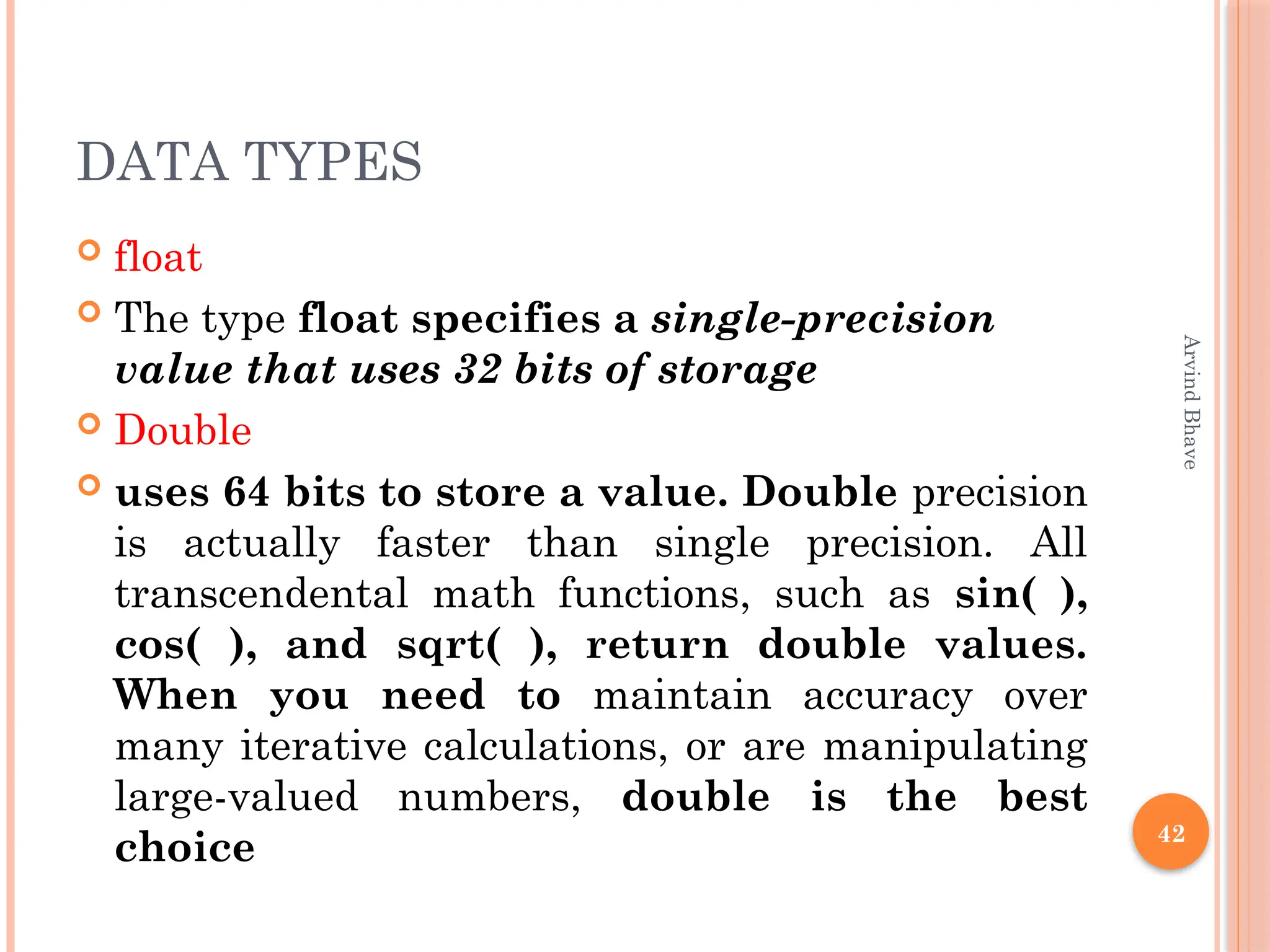 DATA TYPES

float

The type float specifies a single-precision value that uses 32 bits of storage

Double

uses 64 bits to store a value. Double precision is actually faster than single precision. All transcendental math functions, such as sin( ), cos( ), and sqrt( ), return double values. When you need to maintain accuracy over many iterative calculations, or are manipulating large-valued numbers, double is the best choice

Arvind Bhave

42